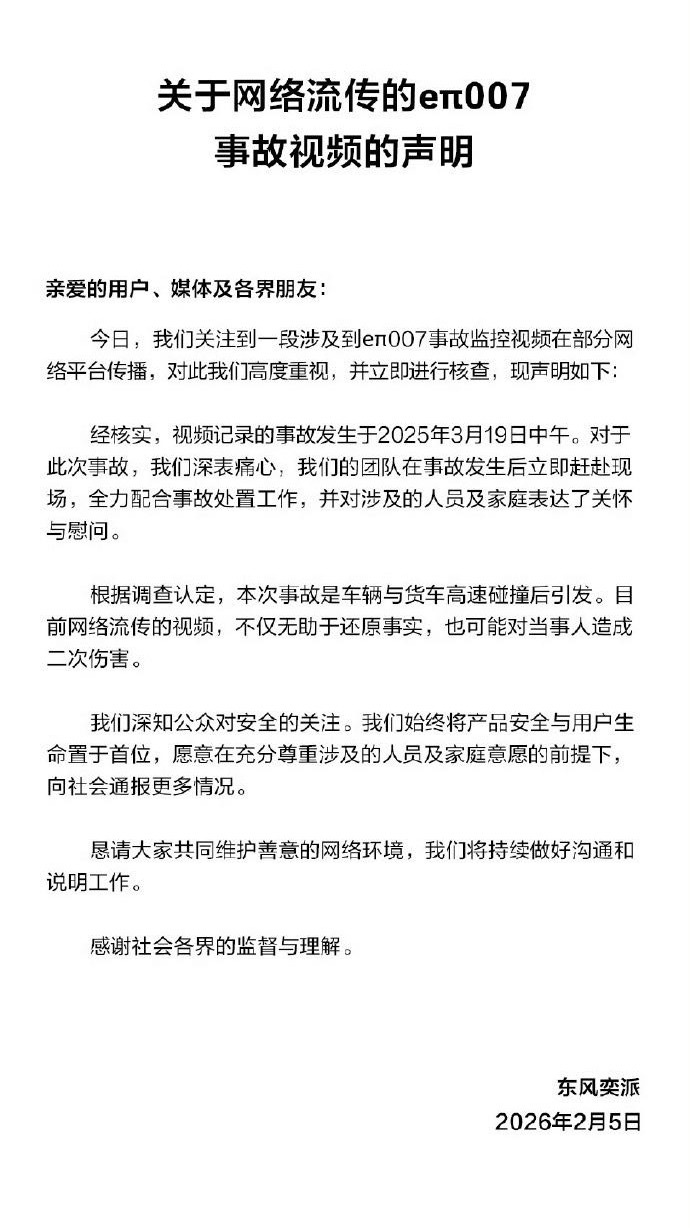 关于网络流传的eπ007
事故视频的声明

亲爱的用户、媒体及各界朋友：

今日，我们关注到一段涉及到eπ007事故监控视频在部分网络平台传播，对此我们高度重视，并立即进行核查，现声明如下：

经核实，视频记录的事故发生于2025年3月19日中午。对于此次事故，我们深表痛心，我们的团队在事故发生后立即赶赴现场，全力配合事故处置工作，并对涉及的人员及家庭表达了关怀与慰问。

根据调查认定，本次事故是车辆与货车高速碰撞后引发。目前网络流传的视频，不仅无助于还原事实，也可能对当事人造成二次伤害。

我们深知公众对安全的关注。我们始终将产品安全与用户生命置于首位，愿意在充分尊重涉及的人员及家庭意愿的前提下，向社会通报更多情况。

恳请大家共同维护善意的网络环境，我们将持续做好沟通和说明工作。

感谢社会各界的监督与理解。

东风奕派
2026年2月5日